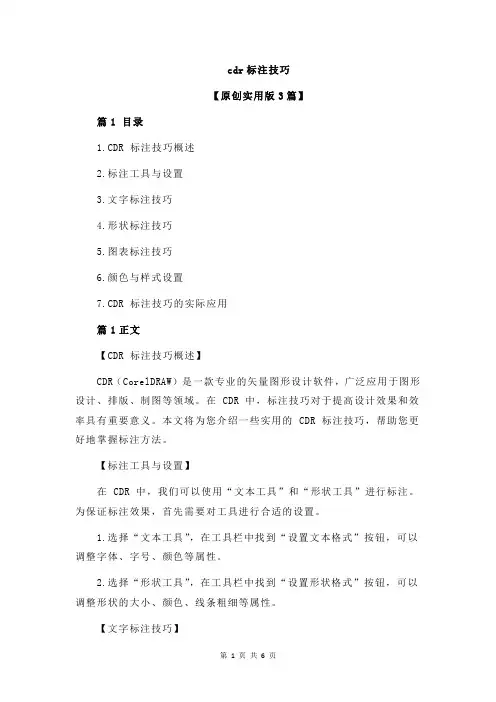 cdr 标注技巧

【原创实用版 3 篇】

篇 1 目录

1.CDR 标注技巧概述

2.标注工具与设置

3.文字标注技巧

4.形状标注技巧

5.图表标注技巧

6.颜色与样式设置

7.CDR 标注技巧的实际应用

篇 1 正文

【CDR 标注技巧概述】

CDR（CorelDRAW）是一款专业的矢量图形设计软件，广泛应用于图形设计、排版、制图等领域。在 CDR 中，标注技巧对于提高设计效果和效率具有重要意义。本文将为您介绍一些实用的 CDR 标注技巧，帮助您更好地掌握标注方法。

【标注工具与设置】

在 CDR 中，我们可以使用“文本工具”和“形状工具”进行标注。为保证标注效果，首先需要对工具进行合适的设置。

1.选择“文本工具”，在工具栏中找到“设置文本格式”按钮，可以调整字体、字号、颜色等属性。

2.选择“形状工具”，在工具栏中找到“设置形状格式”按钮，可以调整形状的大小、颜色、线条粗细等属性。

【文字标注技巧】

第 1 页 共 6 页